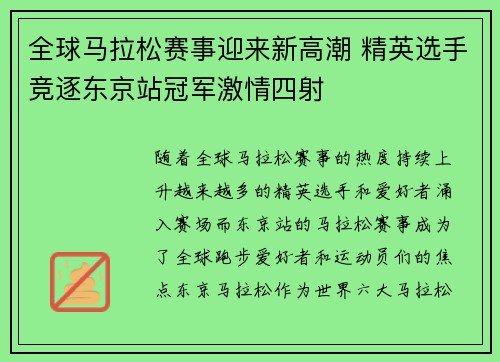 全球马拉松赛事迎来新高潮 精英选手竞逐东京站冠军激情四射

随着全球马拉松赛事的热度持续上升越来越多的精英选手和爱好者涌入赛场而东京站的马拉松赛事成为了全球跑步爱好者和运动员们的焦点东京马拉松作为世界六大马拉松